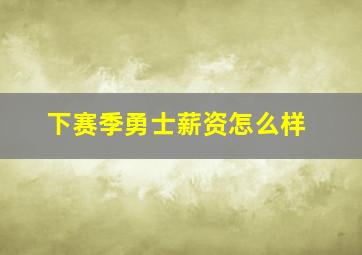 下赛季勇士薪资怎么样